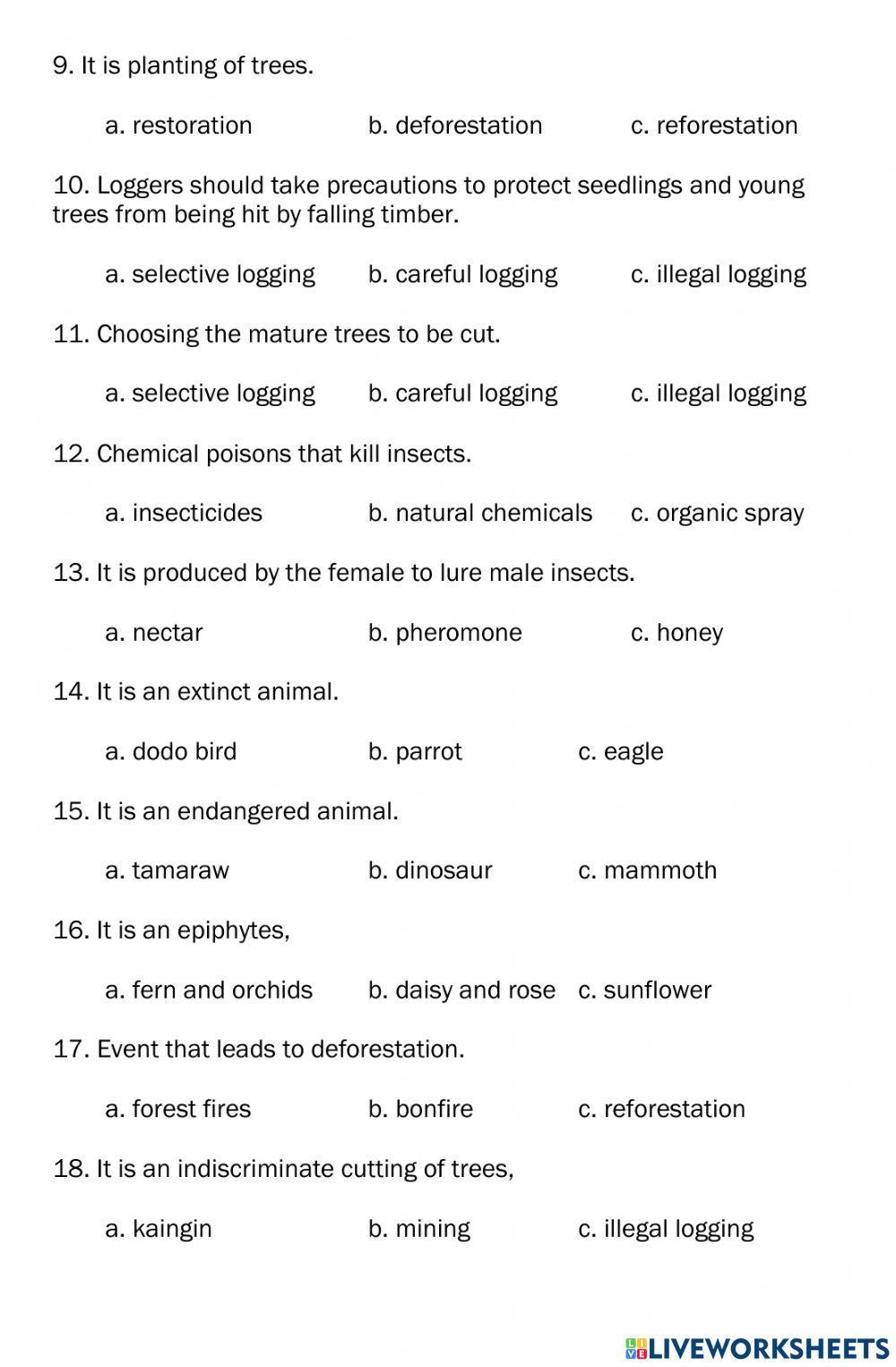 9. It is planting of trees.

a. restoration b. deforestation c. reforestation

10. Loggers should take precautions to protect seedlings and young trees from being hit by falling timber.

a. selective logging b. careful logging c. illegal logging

11. Choosing the mature trees to be cut.

a. selective logging b. careful logging c. illegal logging

12. Chemical poisons that kill insects.

a. insecticides b. natural chemicals c. organic spray

13. It is produced by the female to lure male insects.

a. nectar b. pheromone c. honey

14. It is an extinct animal.

a. dodo bird b. parrot c. eagle

15. It is an endangered animal.

a. tamaraw b. dinosaur c. mammoth

16. It is an epiphytes,

a. fern and orchids b. daisy and rose c. sunflower

17. Event that leads to deforestation.

a. forest fires b. bonfire c. reforestation

18. It is an indiscriminate cutting of trees,

a. kaingin b. mining c. illegal logging

LIVEWORKSHEETS